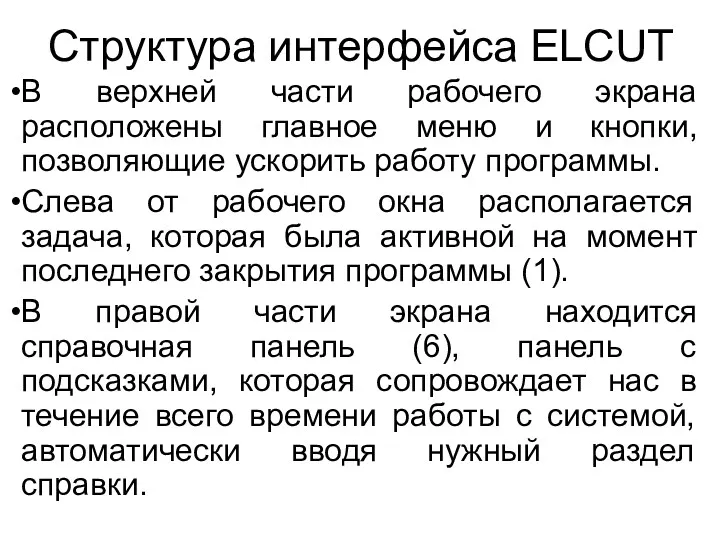 Структура интерфейса ELCUT

•В верхней части рабочего экрана расположены главное меню и кнопки, позволяющие ускорить работу программы.

•Слева от рабочего окна располагается задача, которая была активной на момент последнего закрытия программы (1).

•В правой части экрана находится справочная панель (6), панель с подсказками, которая сопровождает нас в течение всего времени работы с системой, автоматически вводя нужный раздел справки.